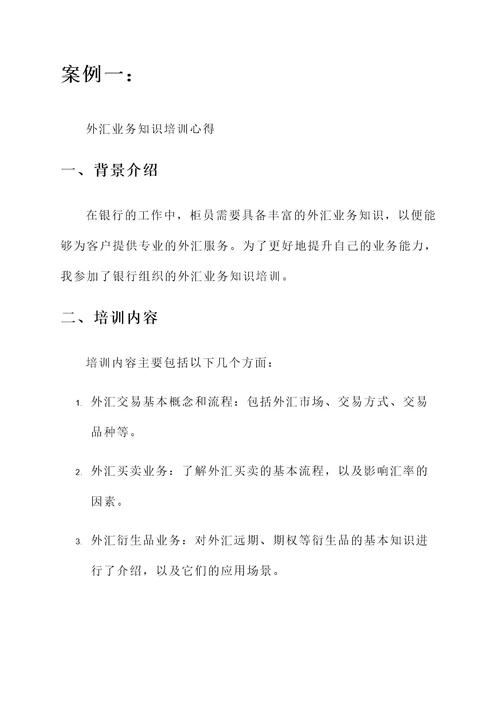 案例一：

外汇业务知识培训心得

一、背景介绍

在银行的工作中，柜员需要具备丰富的外汇业务知识，以便能够为客户提供专业的外汇服务。为了更好地提升自己的业务能力，我参加了银行组织的外汇业务知识培训。

二、培训内容

培训内容主要包括以下几个方面：

1. 外汇交易基本概念和流程：包括外汇市场、交易方式、交易品种等。

2. 外汇买卖业务：了解外汇买卖的基本流程，以及影响汇率的因素。

3. 外汇衍生品业务：对外汇远期、期权等衍生品的基本知识进行了介绍，以及它们的应用场景。